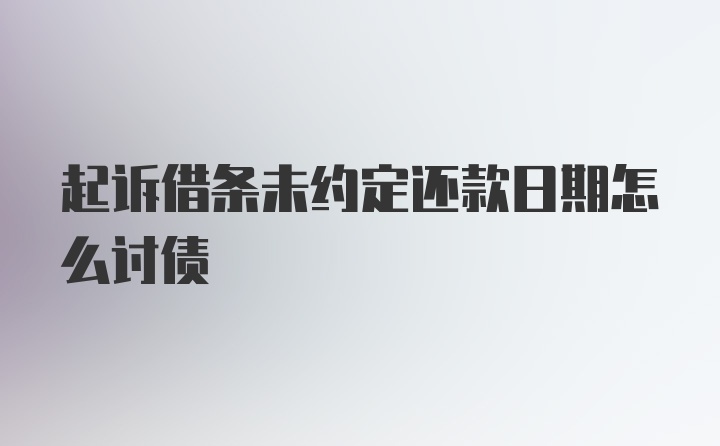 起诉借条未约定还款日期怎么讨债